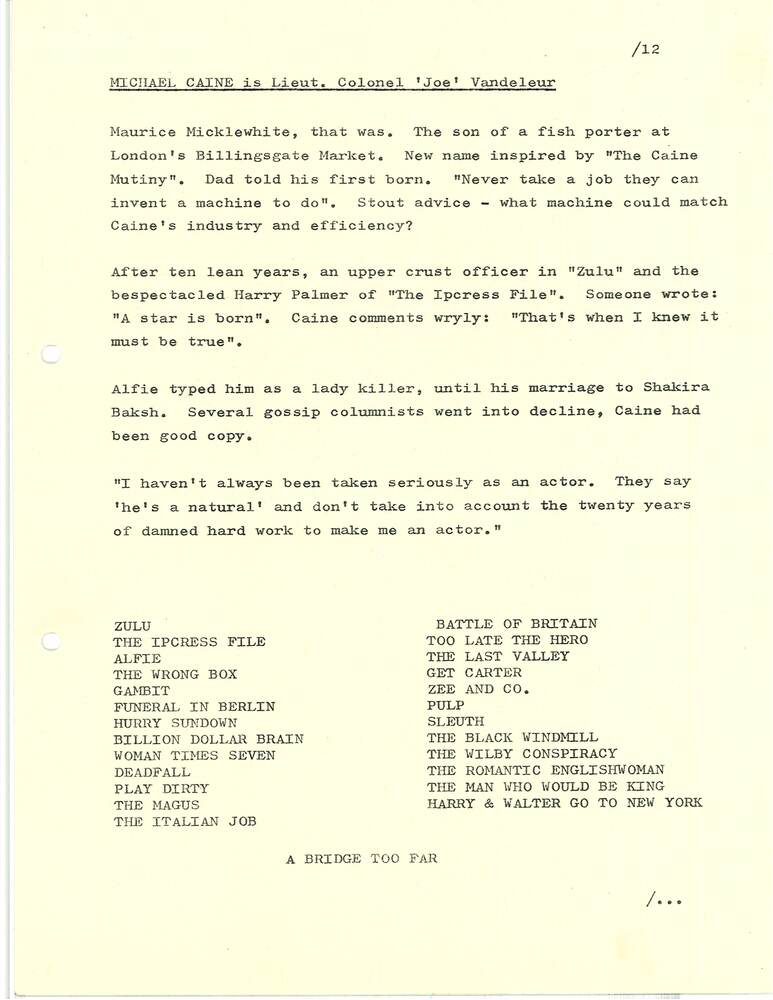 /12

MICHAEL CAINE is Lieut. Colonel 'Joe' Vandeleur

Maurice Micklewhite, that was. The son of a fish porter at London's Billingsgate Market. New name inspired by "The Caine Mutiny". Dad told his first born. "Never take a job they can invent a machine to do". Stout advice - what machine could match Caine's industry and efficiency?

After ten lean years, an upper crust officer in "Zulu" and the bespectacled Harry Palmer of "The Ipcress File". Someone wrote: "A star is born". Caine comments wryly: "That's when I knew it must be true".

Alfie typed him as a lady killer, until his marriage to Shakira Baksh. Several gossip columnists went into decline, Caine had been good copy.

"I haven't always been taken seriously as an actor. They say 'he's a natural' and don't take into account the twenty years of damned hard work to make me an actor."

ZULU
THE IPCRESS FILE
ALFIE
THE WRONG BOX
GAMBIT
FUNERAL IN BERLIN
HURRY SUNDOWN
BILLION DOLLAR BRAIN
WOMAN TIMES SEVEN
DEADFALL
PLAY DIRTY
THE MAGUS
THE ITALIAN JOB

BATTLE OF BRITAIN
TOO LATE THE HERO
THE LAST VALLEY
GET CARTER
ZEE AND CO.
PULP
SLEUTH
THE BLACK WINDMILL
THE WILBY CONSPIRACY
THE ROMANTIC ENGLISHWOMAN
THE MAN WHO WOULD BE KING
HARRY & WALTER GO TO NEW YORK

A BRIDGE TOO FAR

/...